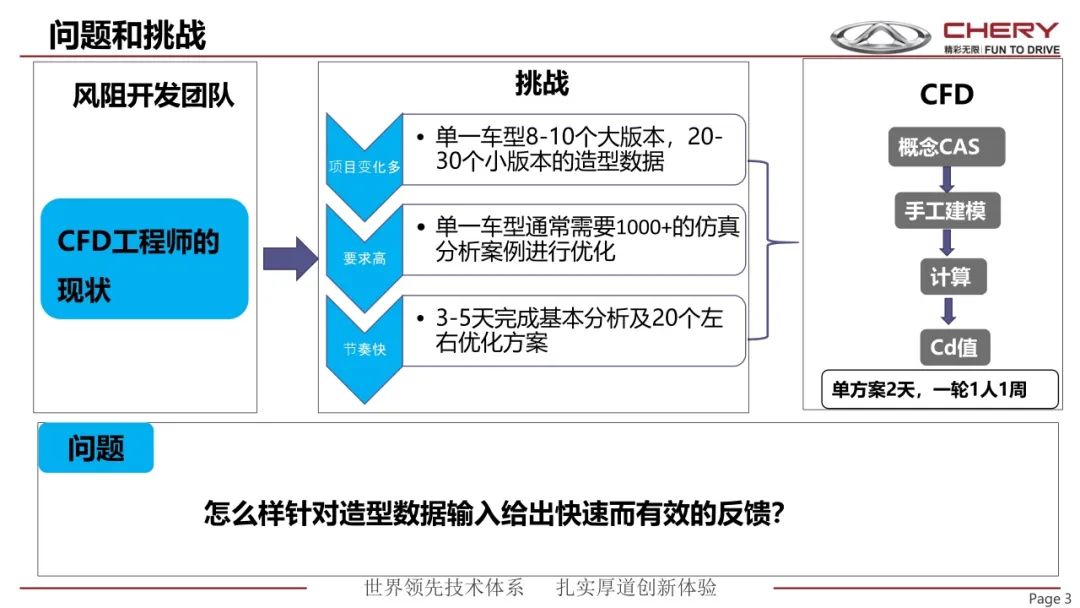 问题和挑战

CHERY
精彩无限 | FUN TO DRIVE

风阻开发团队

CFD工程师的现状

挑战

项目变化多
• 单一车型8-10个大版本，20-30个小版本的造型数据

要求高
• 单一车型通常需要1000+的仿真分析案例进行优化

节奏快
• 3-5天完成基本分析及20个左右优化方案

CFD

概念CAS

手工建模

计算

Cd值

单方案2天，一轮1人1周

问题

怎么样针对造型数据输入给出快速而有效的反馈？

世界领先技术体系　　扎实厚道创新体验

Page 3